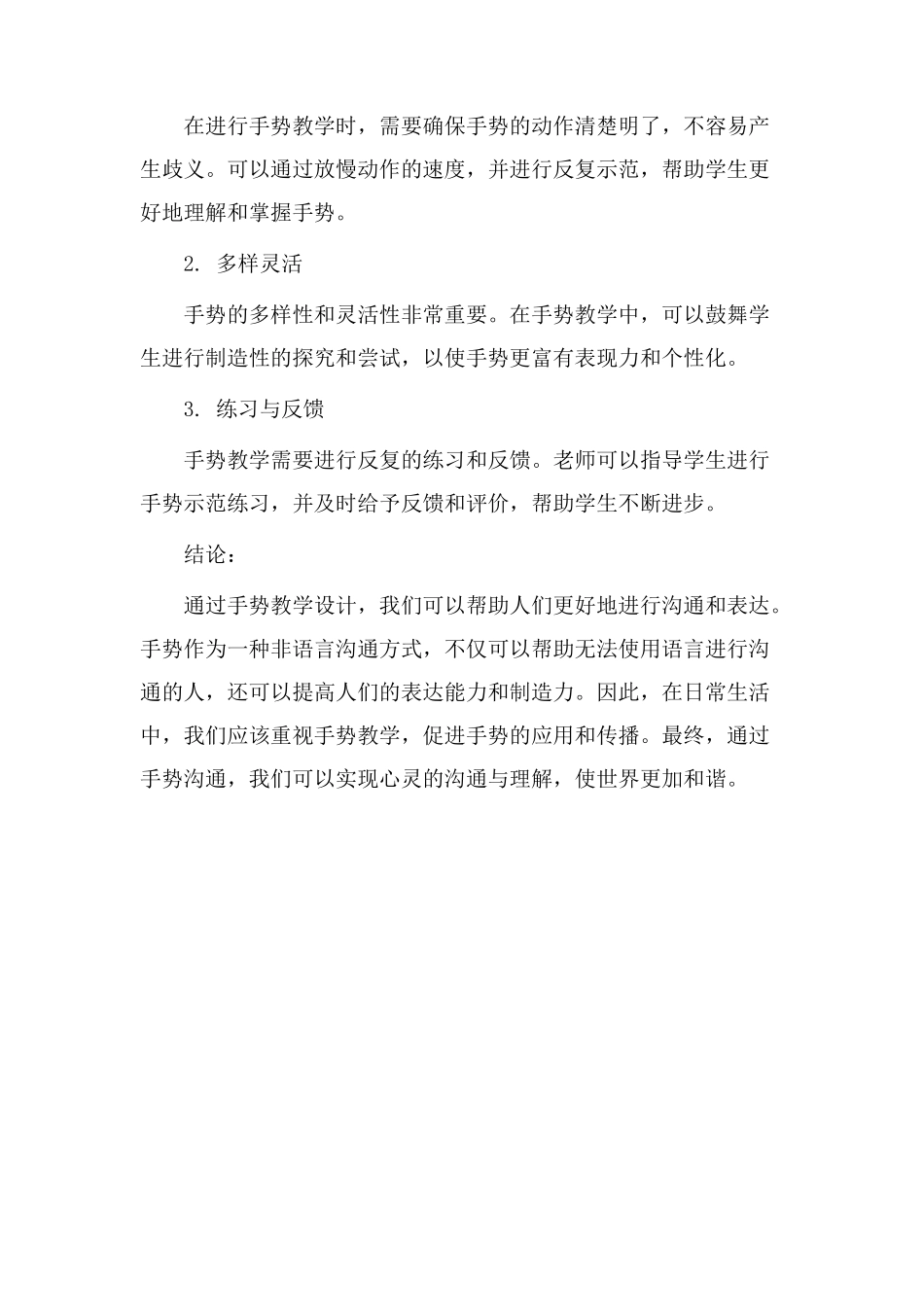 在进行手势教学时，需要确保手势的动作清楚明了，不容易产生歧义。可以通过放慢动作的速度，并进行反复示范，帮助学生更好地理解和掌握手势。

2. 多样灵活

手势的多样性和灵活性非常重要。在手势教学中，可以鼓舞学生进行制造性的探究和尝试，以使手势更富有表现力和个性化。

3. 练习与反馈

手势教学需要进行反复的练习和反馈。老师可以指导学生进行手势示范练习，并及时给予反馈和评价，帮助学生不断进步。

结论：

通过手势教学设计，我们可以帮助人们更好地进行沟通和表达。手势作为一种非语言沟通方式，不仅可以帮助无法使用语言进行沟通的人，还可以提高人们的表达能力和制造力。因此，在日常生活中，我们应该重视手势教学，促进手势的应用和传播。最终，通过手势沟通，我们可以实现心灵的沟通与理解，使世界更加和谐。